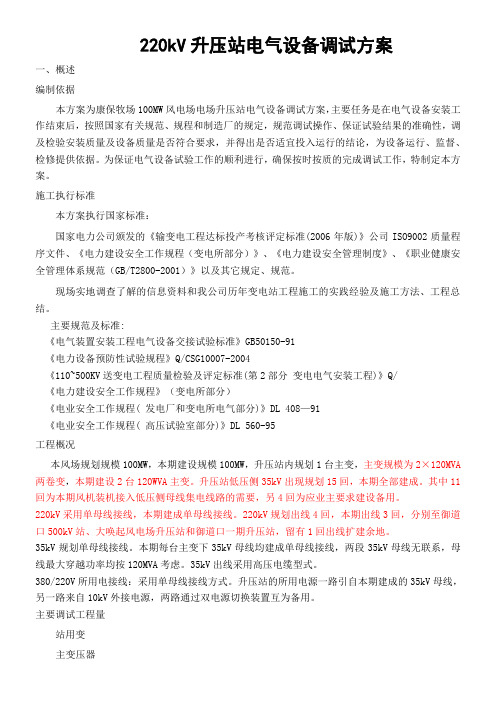 220kV 升压站电气设备调试方案

一、概述

编制依据

本方案为康保牧场 100MW 风电场电场升压站电气设备调试方案，主要任务是在电气设备安装工作结束后，按照国家有关规范、规程和制造厂的规定，规范调试操作、保证试验结果的准确性，调及检验安装质量及设备质量是否符合要求，并得出是否适宜投入运行的结论，为设备运行、监督、检修提供依据。为保证电气设备试验工作的顺利进行，确保按时按质的完成调试工作，特制定本方案。

施工执行标准

本方案执行国家标准：

国家电力公司颁发的《输变电工程达标投产考核评定标准(2006 年版)》公司 ISO9002 质量程序文件、《电力建设安全工作规程（变电所部分）》、《电力建设安全管理制度》、《职业健康安全管理体系规范（GB/T2800-2001）》以及其它规定、规范。

现场实地调查了解的信息资料和我公司历年变电站工程施工的实践经验及施工方法、工程总结。

主要规范及标准：

《电气装置安装工程电气设备交接试验标准》GB50150-91

《电力设备预防性试验规程》Q/CSG10007-2004

《110~500KV 送变电工程质量检验及评定标准(第 2 部分 变电电气安装工程)》Q/

《电力建设安全工作规程》（变电所部分）

《电业安全工作规程( 发电厂和变电所电气部分)》DL 408—91

《电业安全工作规程( 高压试验室部分)》DL 560-95

工程概况

本风场规划规模 100MW，本期建设规模 100MW，升压站内规划 1 台主变，主变规模为 2×120MVA 两卷变，本期建设 2 台 120WVA 主变。升压站低压侧 35kV 出现规划 15 回，本期全部建成，其中 11 回为本期风机装机接入低压侧母线集电线路的需要，另 4 回为应业主要求建设备用。

220kV 采用单母线接线，本期建成单母线接线。220kV 规划出线 4 回，本期出线 3 回，分别至御道口 500kV 站、大唤起风电场升压站和御道口一期升压站，留有 1 回出线扩建余地。

35kV 规划单母线接线。本期每台主变下 35kV 母线均建成单母线接线，两段 35kV 母线无联系，母线最大穿越功率均按 120MVA 考虑。35kV 出线采用高压电缆型式。

380/220V 所用电接线：采用单母线接线方式。升压站的所用电源一路引自本期建成的 35kV 母线，另一路来自 10kV 外接电源，两路通过双电源切换装置互为备用。

主要调试工程量

站用变

主变压器